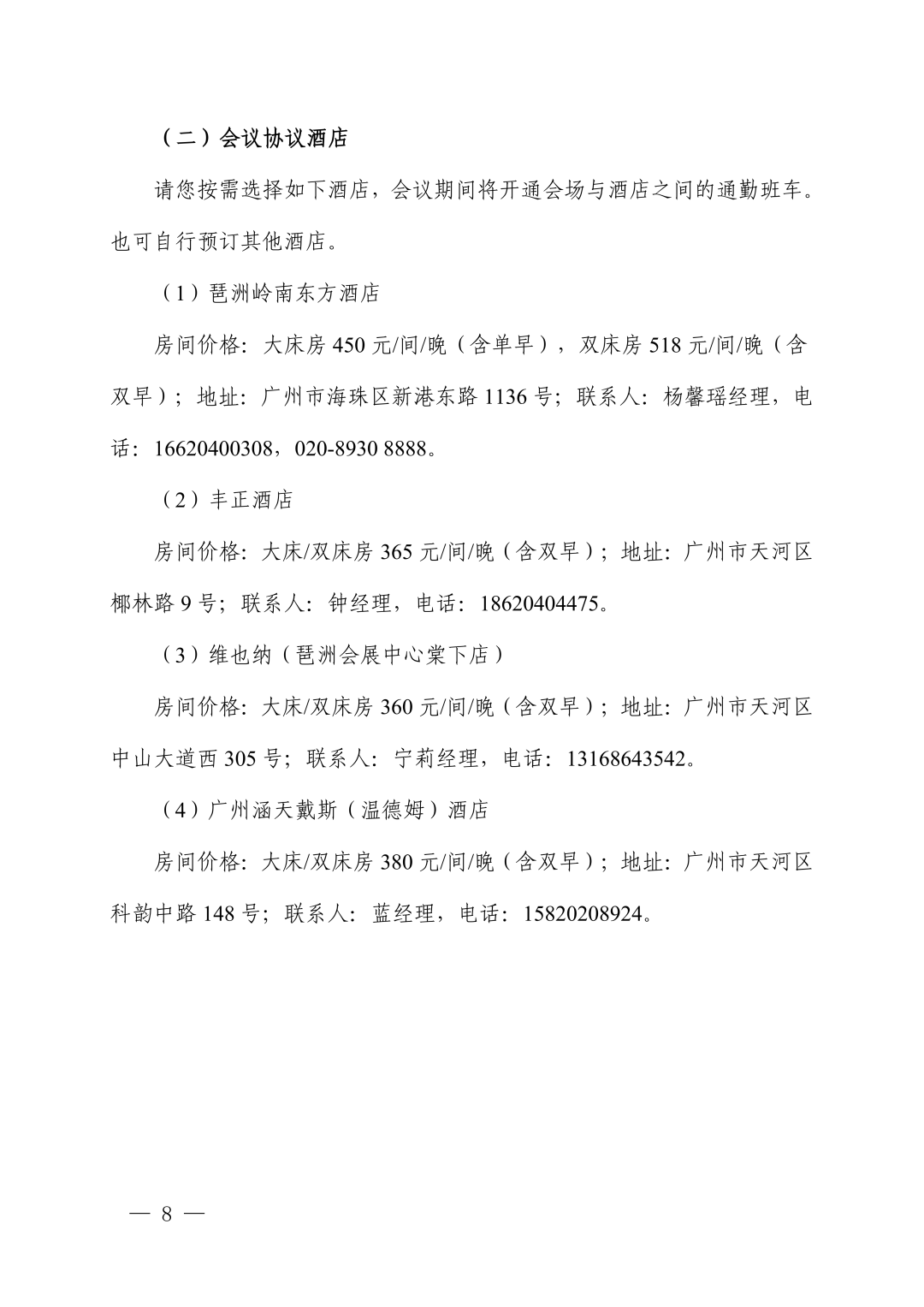 （二）会议协议酒店

请您按需选择如下酒店，会议期间将开通会场与酒店之间的通勤班车。也可自行预订其他酒店。

（1）琶洲岭南东方酒店

房间价格：大床房 450 元/间/晚（含单早），双床房 518 元/间/晚（含双早）；地址：广州市海珠区新港东路 1136 号；联系人：杨馨瑶经理，电话：16620400308，020-8930 8888。

（2）丰正酒店

房间价格：大床/双床房 365 元/间/晚（含双早）；地址：广州市天河区椰林路 9 号；联系人：钟经理，电话：18620404475。

（3）维也纳（琶洲会展中心棠下店）

房间价格：大床/双床房 360 元/间/晚（含双早）；地址：广州市天河区中山大道西 305 号；联系人：宁莉经理，电话：13168643542。

（4）广州涵天戴斯（温德姆）酒店

房间价格：大床/双床房 380 元/间/晚（含双早）；地址：广州市天河区科韵中路 148 号；联系人：蓝经理，电话：15820208924。

— 8 —